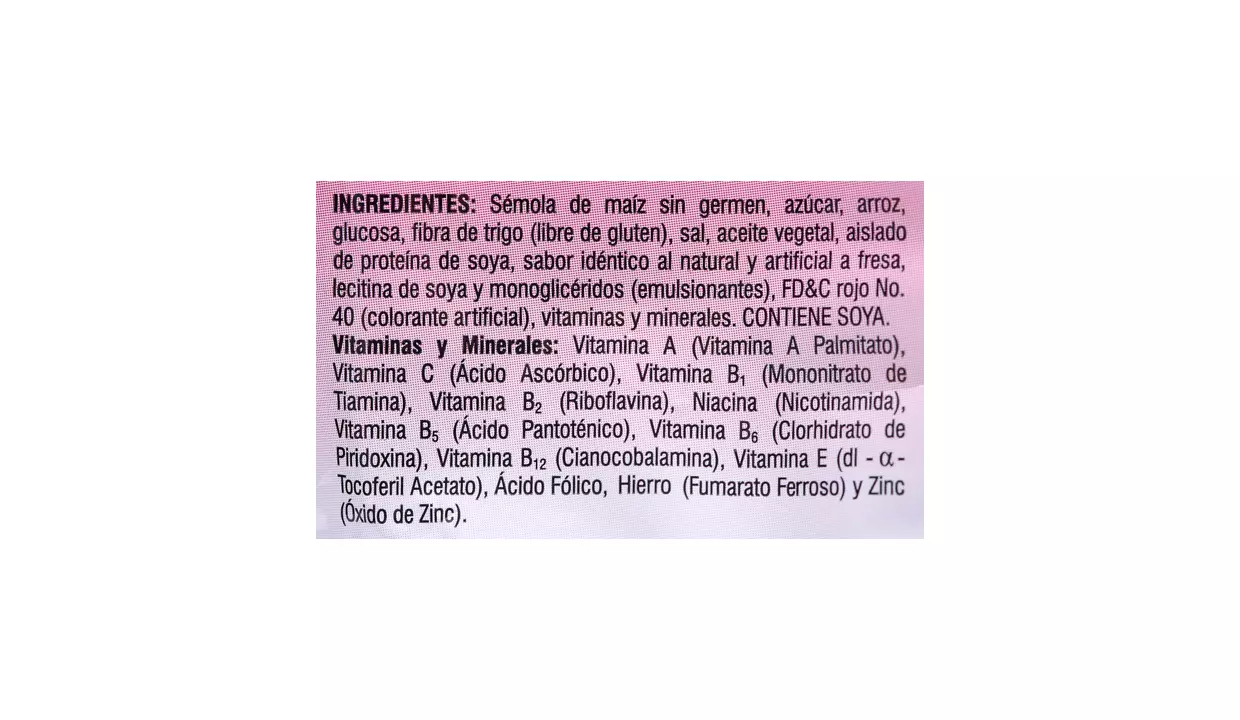 INGREDIENTES: Sémola de maíz sin germen, azúcar, arroz, glucosa, fibra de trigo (libre de gluten), sal, aceite vegetal, aislado de proteína de soya, sabor idéntico al natural y artificial a fresa, lecitina de soya y monoglicéridos (emulsionantes), FD&C rojo No. 40 (colorante artificial), vitaminas y minerales. CONTIENE SOYA.

Vitaminas y Minerales: Vitamina A (Vitamina A Palmitato), Vitamina C (Ácido Ascórbico), Vitamina $B_1$ (Mononitrato de Tiamina), Vitamina $B_2$ (Riboflavina), Niacina (Nicotinamida), Vitamina $B_5$ (Ácido Pantoténico), Vitamina $B_6$ (Clorhidrato de Piridoxina), Vitamina $B_{12}$ (Cianocobalamina), Vitamina E (dl - $\alpha$ - Tocoferil Acetato), Ácido Fólico, Hierro (Fumarato Ferroso) y Zinc (Óxido de Zinc).